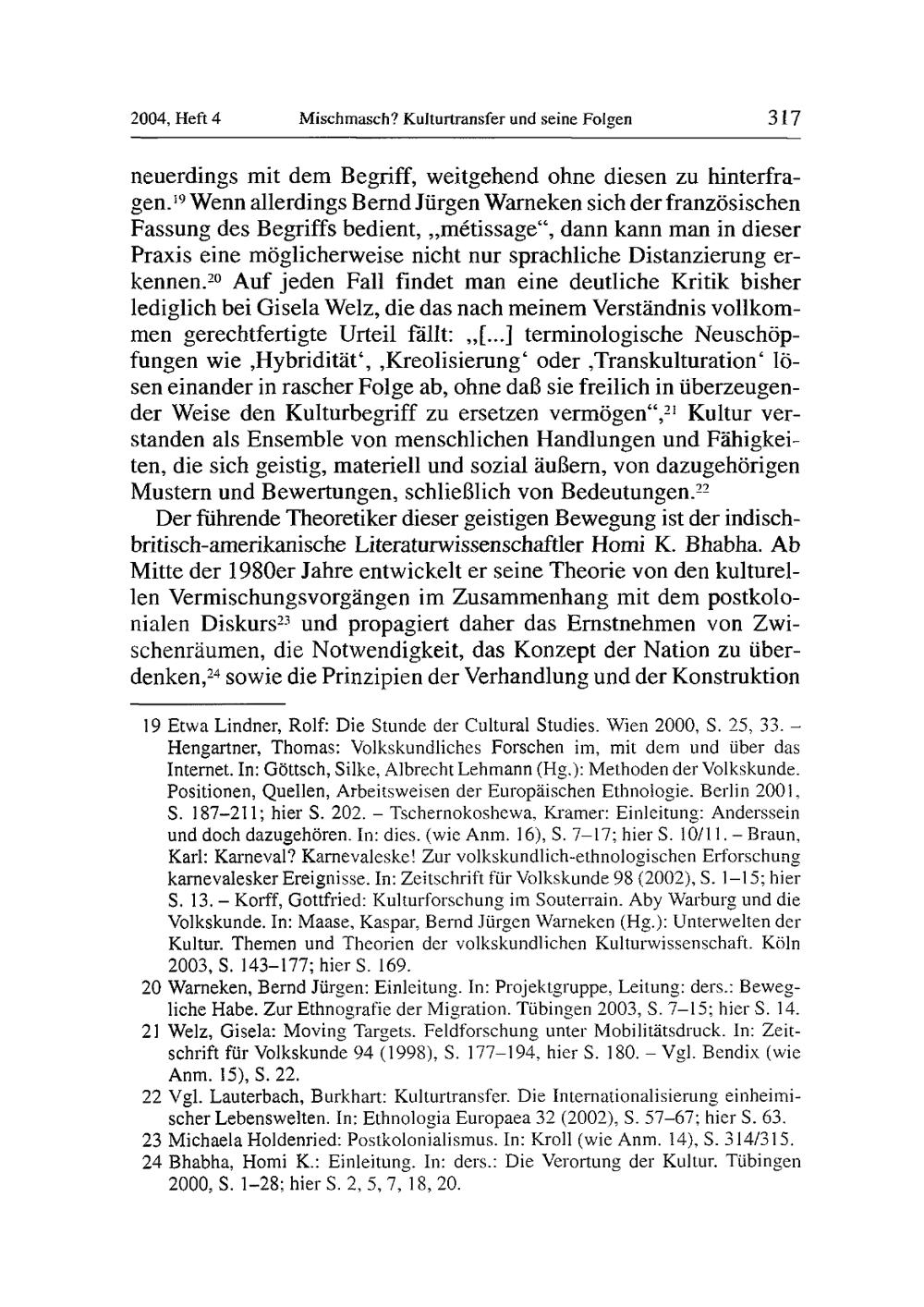 2004, Heft 4 Mischmasch? Kulturtransfer und seine Folgen 317

neuerdings mit dem Begriff, weitgehend ohne diesen zu hinterfragen.$^{19}$ Wenn allerdings Bernd Jürgen Warneken sich der französischen Fassung des Begriffs bedient, „métissage“, dann kann man in dieser Praxis eine möglicherweise nicht nur sprachliche Distanzierung erkennen.$^{20}$ Auf jeden Fall findet man eine deutliche Kritik bisher lediglich bei Gisela Welz, die das nach meinem Verständnis vollkommen gerechtfertigte Urteil fällt: „[...] terminologische Neuschöpfungen wie ‚Hybridität‘, ‚Kreolisierung‘ oder ‚Transkulturation‘ lösen einander in rascher Folge ab, ohne daß sie freilich in überzeugender Weise den Kulturbegriff zu ersetzen vermögen“,$^{21}$ Kultur verstanden als Ensemble von menschlichen Handlungen und Fähigkeiten, die sich geistig, materiell und sozial äußern, von dazugehörigen Mustern und Bewertungen, schließlich von Bedeutungen.$^{22}$

Der führende Theoretiker dieser geistigen Bewegung ist der indisch-britisch-amerikanische Literaturwissenschaftler Homi K. Bhabha. Ab Mitte der 1980er Jahre entwickelt er seine Theorie von den kulturellen Vermischungsvorgängen im Zusammenhang mit dem postkolonialen Diskurs$^{23}$ und propagiert daher das Ernstnehmen von Zwischenräumen, die Notwendigkeit, das Konzept der Nation zu überdenken,$^{24}$ sowie die Prinzipien der Verhandlung und der Konstruktion

19 Etwa Lindner, Rolf: Die Stunde der Cultural Studies. Wien 2000, S. 25, 33. – Hengartner, Thomas: Volkskundliches Forschen im, mit dem und über das Internet. In: Göttsch, Silke, Albrecht Lehmann (Hg.): Methoden der Volkskunde. Positionen, Quellen, Arbeitsweisen der Europäischen Ethnologie. Berlin 2001, S. 187–211; hier S. 202. – Tschernokoshewa, Kramer: Einleitung: Anderssein und doch dazugehören. In: dies. (wie Anm. 16), S. 7–17; hier S. 10/11. – Braun, Karl: Karneval? Karnevaleske! Zur volkskundlich-ethnologischen Erforschung karnevalesker Ereignisse. In: Zeitschrift für Volkskunde 98 (2002), S. 1–15; hier S. 13. – Korff, Gottfried: Kulturforschung im Souterrain. Aby Warburg und die Volkskunde. In: Maase, Kaspar, Bernd Jürgen Warneken (Hg.): Unterwelten der Kultur. Themen und Theorien der volkskundlichen Kulturwissenschaft. Köln 2003, S. 143–177; hier S. 169.

20 Warneken, Bernd Jürgen: Einleitung. In: Projektgruppe, Leitung: ders.: Bewegliche Habe. Zur Ethnografie der Migration. Tübingen 2003, S. 7–15; hier S. 14.

21 Welz, Gisela: Moving Targets. Feldforschung unter Mobilitätsdruck. In: Zeitschrift für Volkskunde 94 (1998), S. 177–194, hier S. 180. – Vgl. Bendix (wie Anm. 15), S. 22.

22 Vgl. Lauterbach, Burkhart: Kulturtransfer. Die Internationalisierung einheimischer Lebenswelten. In: Ethnologia Europaea 32 (2002), S. 57–67; hier S. 63.

23 Michaela Holdenried: Postkolonialismus. In: Kroll (wie Anm. 14), S. 314/315.

24 Bhabha, Homi K.: Einleitung. In: ders.: Die Verortung der Kultur. Tübingen 2000, S. 1–28; hier S. 2, 5, 7, 18, 20.